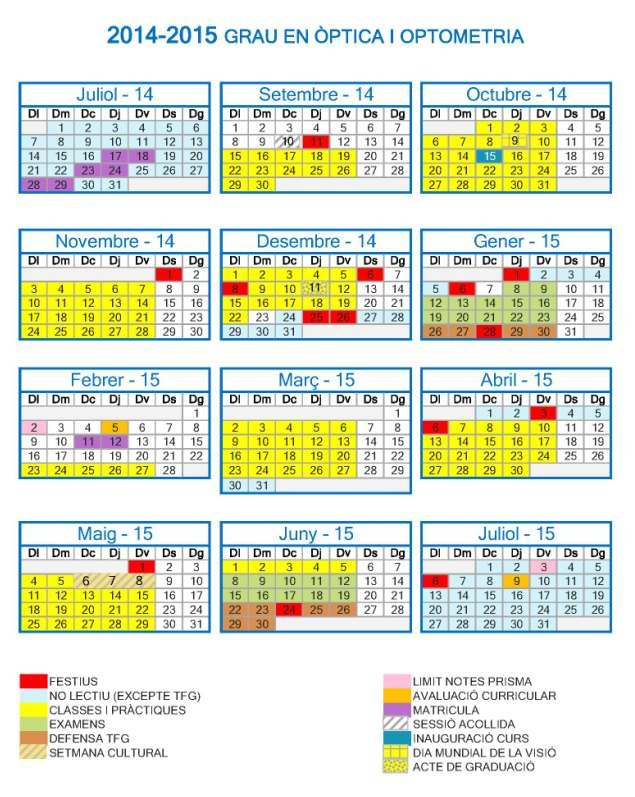 2014-2015 GRAU EN ÒPTICA I OPTOMETRIA

Juliol - 14

| Dl | Dm | Dc | Dj | Dv | Ds | Dg |
|---|---|---|---|---|---|---|
| | 1 | 2 | 3 | 4 | 5 | 6 |
| 7 | 8 | 9 | 10 | 11 | 12 | 13 |
| 14 | 15 | 16 | 17 | 18 | 19 | 20 |
| 21 | 22 | 23 | 24 | 25 | 26 | 27 |
| 28 | 29 | 30 | 31 | | | |

Setembre - 14

| Dl | Dm | Dc | Dj | Dv | Ds | Dg |
|---|---|---|---|---|---|---|
| 1 | 2 | 3 | 4 | 5 | 6 | 7 |
| 8 | 9 | 10 | 11 | 12 | 13 | 14 |
| 15 | 16 | 17 | 18 | 19 | 20 | 21 |
| 22 | 23 | 24 | 25 | 26 | 27 | 28 |
| 29 | 30 | | | | | |

Octubre - 14

| Dl | Dm | Dc | Dj | Dv | Ds | Dg |
|---|---|---|---|---|---|---|
| | | 1 | 2 | 3 | 4 | 5 |
| 6 | 7 | 8 | 9 | 10 | 11 | 12 |
| 13 | 14 | 15 | 16 | 17 | 18 | 19 |
| 20 | 21 | 22 | 23 | 24 | 25 | 26 |
| 27 | 28 | 29 | 30 | 31 | | |

Novembre - 14

| Dl | Dm | Dc | Dj | Dv | Ds | Dg |
|---|---|---|---|---|---|---|
| | | | | | 1 | 2 |
| 3 | 4 | 5 | 6 | 7 | 8 | 9 |
| 10 | 11 | 12 | 13 | 14 | 15 | 16 |
| 17 | 18 | 19 | 20 | 21 | 22 | 23 |
| 24 | 25 | 26 | 27 | 28 | 29 | 30 |

Desembre - 14

| Dl | Dm | Dc | Dj | Dv | Ds | Dg |
|---|---|---|---|---|---|---|
| 1 | 2 | 3 | 4 | 5 | 6 | 7 |
| 8 | 9 | 10 | 11 | 12 | 13 | 14 |
| 15 | 16 | 17 | 18 | 19 | 20 | 21 |
| 22 | 23 | 24 | 25 | 26 | 27 | 28 |
| 29 | 30 | 31 | | | | |

Gener - 15

| Dl | Dm | Dc | Dj | Dv | Ds | Dg |
|---|---|---|---|---|---|---|
| | | | 1 | 2 | 3 | 4 |
| 5 | 6 | 7 | 8 | 9 | 10 | 11 |
| 12 | 13 | 14 | 15 | 16 | 17 | 18 |
| 19 | 20 | 21 | 22 | 23 | 24 | 25 |
| 26 | 27 | 28 | 29 | 30 | 31 | |

Febrer - 15

| Dl | Dm | Dc | Dj | Dv | Ds | Dg |
|---|---|---|---|---|---|---|
| | | | | | | 1 |
| 2 | 3 | 4 | 5 | 6 | 7 | 8 |
| 9 | 10 | 11 | 12 | 13 | 14 | 15 |
| 16 | 17 | 18 | 19 | 20 | 21 | 22 |
| 23 | 24 | 25 | 26 | 27 | 28 | |

Març - 15

| Dl | Dm | Dc | Dj | Dv | Ds | Dg |
|---|---|---|---|---|---|---|
| | | | | | | 1 |
| 2 | 3 | 4 | 5 | 6 | 7 | 8 |
| 9 | 10 | 11 | 12 | 13 | 14 | 15 |
| 16 | 17 | 18 | 19 | 20 | 21 | 22 |
| 23 | 24 | 25 | 26 | 27 | 28 | 29 |
| 30 | 31 | | | | | |

Abril - 15

| Dl | Dm | Dc | Dj | Dv | Ds | Dg |
|---|---|---|---|---|---|---|
| | | 1 | 2 | 3 | 4 | 5 |
| 6 | 7 | 8 | 9 | 10 | 11 | 12 |
| 13 | 14 | 15 | 16 | 17 | 18 | 19 |
| 20 | 21 | 22 | 23 | 24 | 25 | 26 |
| 27 | 28 | 29 | 30 | | | |

Maig - 15

| Dl | Dm | Dc | Dj | Dv | Ds | Dg |
|---|---|---|---|---|---|---|
| | | | | 1 | 2 | 3 |
| 4 | 5 | 6 | 7 | 8 | 9 | 10 |
| 11 | 12 | 13 | 14 | 15 | 16 | 17 |
| 18 | 19 | 20 | 21 | 22 | 23 | 24 |
| 25 | 26 | 27 | 28 | 29 | 30 | 31 |

Juny - 15

| Dl | Dm | Dc | Dj | Dv | Ds | Dg |
|---|---|---|---|---|---|---|
| 1 | 2 | 3 | 4 | 5 | 6 | 7 |
| 8 | 9 | 10 | 11 | 12 | 13 | 14 |
| 15 | 16 | 17 | 18 | 19 | 20 | 21 |
| 22 | 23 | 24 | 25 | 26 | 27 | 28 |
| 29 | 30 | | | | | |

Juliol - 15

| Dl | Dm | Dc | Dj | Dv | Ds | Dg |
|---|---|---|---|---|---|---|
| | | 1 | 2 | 3 | 4 | 5 |
| 6 | 7 | 8 | 9 | 10 | 11 | 12 |
| 13 | 14 | 15 | 16 | 17 | 18 | 19 |
| 20 | 21 | 22 | 23 | 24 | 25 | 26 |
| 27 | 28 | 29 | 30 | 31 | | |

FESTIUS
NO LECTIU (EXCEPTE TFG)
CLASSES I PRÀCTIQUES
EXAMENS
DEFENSA TFG
SETMANA CULTURAL

LIMIT NOTES PRISMA
AVALUACIÓ CURRICULAR
MATRICULA
SESSIÓ ACOLLIDA
INAUGURACIÓ CURS
DIA MUNDIAL DE LA VISIÓ
ACTE DE GRADUACIÓ